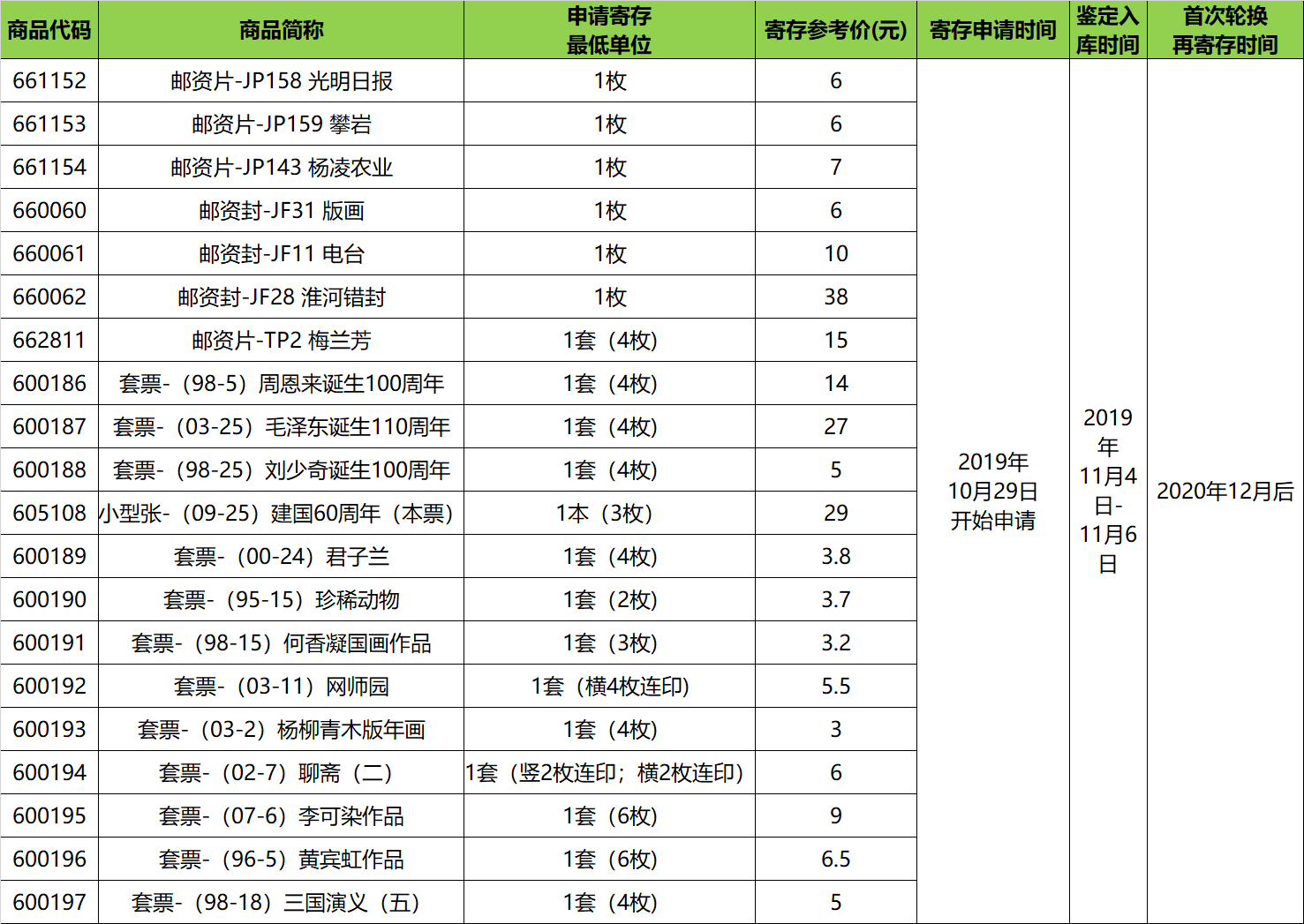 | 商品代码 | 商品简称 | 申请寄存最低单位 | 寄存参考价(元) | 寄存申请时间 | 鉴定入库时间 | 首次轮换再寄存时间 |
|---|---|---|---|---|---|---|
| 661152 | 邮资片-JP158 光明日报 | 1枚 | 6 | 2019年10月29日开始申请 | 2019年11月4日-11月6日 | 2020年12月后 |
| 661153 | 邮资片-JP159 攀岩 | 1枚 | 6 | | | |
| 661154 | 邮资片-JP143 杨凌农业 | 1枚 | 7 | | | |
| 660060 | 邮资封-JF31 版画 | 1枚 | 6 | | | |
| 660061 | 邮资封-JF11 电台 | 1枚 | 10 | | | |
| 660062 | 邮资封-JF28 淮河错封 | 1枚 | 38 | | | |
| 662811 | 邮资片-TP2 梅兰芳 | 1套（4枚） | 15 | | | |
| 600186 | 套票-（98-5）周恩来诞生100周年 | 1套（4枚） | 14 | | | |
| 600187 | 套票-（03-25）毛泽东诞生110周年 | 1套（4枚） | 27 | | | |
| 600188 | 套票-（98-25）刘少奇诞生100周年 | 1套（4枚） | 5 | | | |
| 605108 | 小型张-（09-25）建国60周年（本票） | 1本（3枚） | 29 | | | |
| 600189 | 套票-（00-24）君子兰 | 1套（4枚） | 3.8 | | | |
| 600190 | 套票-（95-15）珍稀动物 | 1套（2枚） | 3.7 | | | |
| 600191 | 套票-（98-15）何香凝国画作品 | 1套（3枚） | 3.2 | | | |
| 600192 | 套票-（03-11）网师园 | 1套（横4枚连印） | 5.5 | | | |
| 600193 | 套票-（03-2）杨柳青木版年画 | 1套（4枚） | 3 | | | |
| 600194 | 套票-（02-7）聊斋（二） | 1套（竖2枚连印；横2枚连印） | 6 | | | |
| 600195 | 套票-（07-6）李可染作品 | 1套（6枚） | 9 | | | |
| 600196 | 套票-（96-5）黄宾虹作品 | 1套（6枚） | 6.5 | | | |
| 600197 | 套票-（98-18）三国演义（五） | 1套（4枚） | 5 | | | |